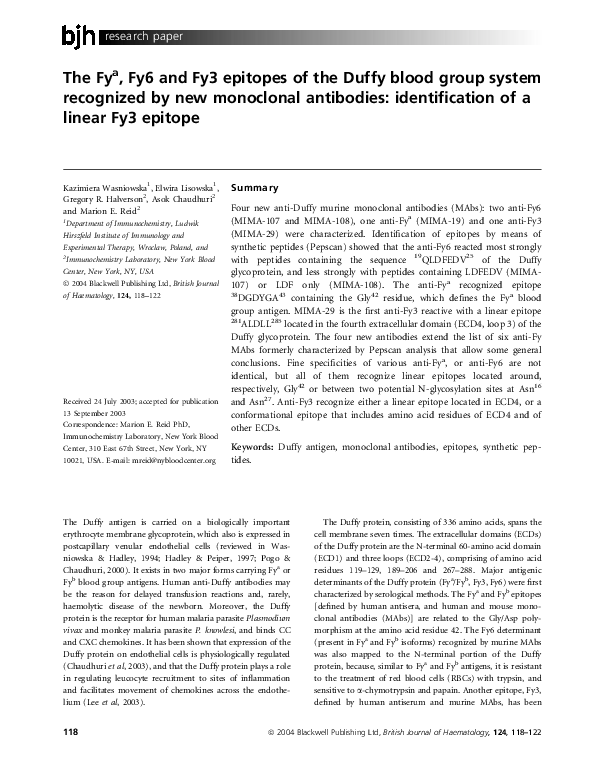 bjh research paper

The Fy$^a$, Fy6 and Fy3 epitopes of the Duffy blood group system recognized by new monoclonal antibodies: identification of a linear Fy3 epitope

Kazimiera Wasniowska$^1$, Elwira Lisowska$^1$, Gregory R. Halverson$^2$, Asok Chaudhuri$^2$ and Marion E. Reid$^2$
$^1$Department of Immunochemistry, Ludwik Hirszfeld Institute of Immunology and Experimental Therapy, Wroclaw, Poland, and $^2$Immunochemistry Laboratory, New York Blood Center, New York, NY, USA
© 2004 Blackwell Publishing Ltd, British Journal of Haematology, 124, 118–122

Received 24 July 2003; accepted for publication 13 September 2003
Correspondence: Marion E. Reid PhD, Immunochemistry Laboratory, New York Blood Center, 310 East 67th Street, New York, NY 10021, USA. E-mail: mreid@nybloodcenter.org

Summary

Four new anti-Duffy murine monoclonal antibodies (MAbs): two anti-Fy6 (MIMA-107 and MIMA-108), one anti-Fy$^a$ (MIMA-19) and one anti-Fy3 (MIMA-29) were characterized. Identification of epitopes by means of synthetic peptides (Pepscan) showed that the anti-Fy6 reacted most strongly with peptides containing the sequence $^{19}$QLDFEDV$^{25}$ of the Duffy glycoprotein, and less strongly with peptides containing LDFEDV (MIMA-107) or LDF only (MIMA-108). The anti-Fy$^a$ recognized epitope $^{38}$DGDYGA$^{43}$ containing the Gly$^{42}$ residue, which defines the Fy$^a$ blood group antigen. MIMA-29 is the first anti-Fy3 reactive with a linear epitope $^{281}$ALDLL$^{285}$ located in the fourth extracellular domain (ECD4, loop 3) of the Duffy glycoprotein. The four new antibodies extend the list of six anti-Fy MAbs formerly characterized by Pepscan analysis that allow some general conclusions. Fine specificities of various anti-Fy$^a$, or anti-Fy6 are not identical, but all of them recognize linear epitopes located around, respectively, Gly$^{42}$ or between two potential N-glycosylation sites at Asn$^{16}$ and Asn$^{27}$. Anti-Fy3 recognize either a linear epitope located in ECD4, or a conformational epitope that includes amino acid residues of ECD4 and of other ECDs.

Keywords: Duffy antigen, monoclonal antibodies, epitopes, synthetic peptides.

The Duffy antigen is carried on a biologically important erythrocyte membrane glycoprotein, which also is expressed in postcapillary venular endothelial cells (reviewed in Wasniowska & Hadley, 1994; Hadley & Peiper, 1997; Pogo & Chaudhuri, 2000). It exists in two major forms carrying Fy$^a$ or Fy$^b$ blood group antigens. Human anti-Duffy antibodies may be the reason for delayed transfusion reactions and, rarely, haemolytic disease of the newborn. Moreover, the Duffy protein is the receptor for human malaria parasite Plasmodium vivax and monkey malaria parasite P. knowlesi, and binds CC and CXC chemokines. It has been shown that expression of the Duffy protein on endothelial cells is physiologically regulated (Chaudhuri et al, 2003), and that the Duffy protein plays a role in regulating leucocyte recruitment to sites of inflammation and facilitates movement of chemokines across the endothelium (Lee et al, 2003).

The Duffy protein, consisting of 336 amino acids, spans the cell membrane seven times. The extracellular domains (ECDs) of the Duffy protein are the N-terminal 60-amino acid domain (ECD1) and three loops (ECD2-4), comprising of amino acid residues 119–129, 189–206 and 267–288. Major antigenic determinants of the Duffy protein (Fy$^a$/Fy$^b$, Fy3, Fy6) were first characterized by serological methods. The Fy$^a$ and Fy$^b$ epitopes [defined by human antisera, and human and mouse monoclonal antibodies (MAbs)] are related to the Gly/Asp polymorphism at the amino acid residue 42. The Fy6 determinant (present in Fy$^a$ and Fy$^b$ isoforms) recognized by murine MAbs was also mapped to the N-terminal portion of the Duffy protein, because, similar to Fy$^a$ and Fy$^b$ antigens, it is resistant to the treatment of red blood cells (RBCs) with trypsin, and sensitive to α-chymotrypsin and papain. Another epitope, Fy3, defined by human antiserum and murine MAbs, has been

118 © 2004 Blackwell Publishing Ltd, British Journal of Haematology, 124, 118–122